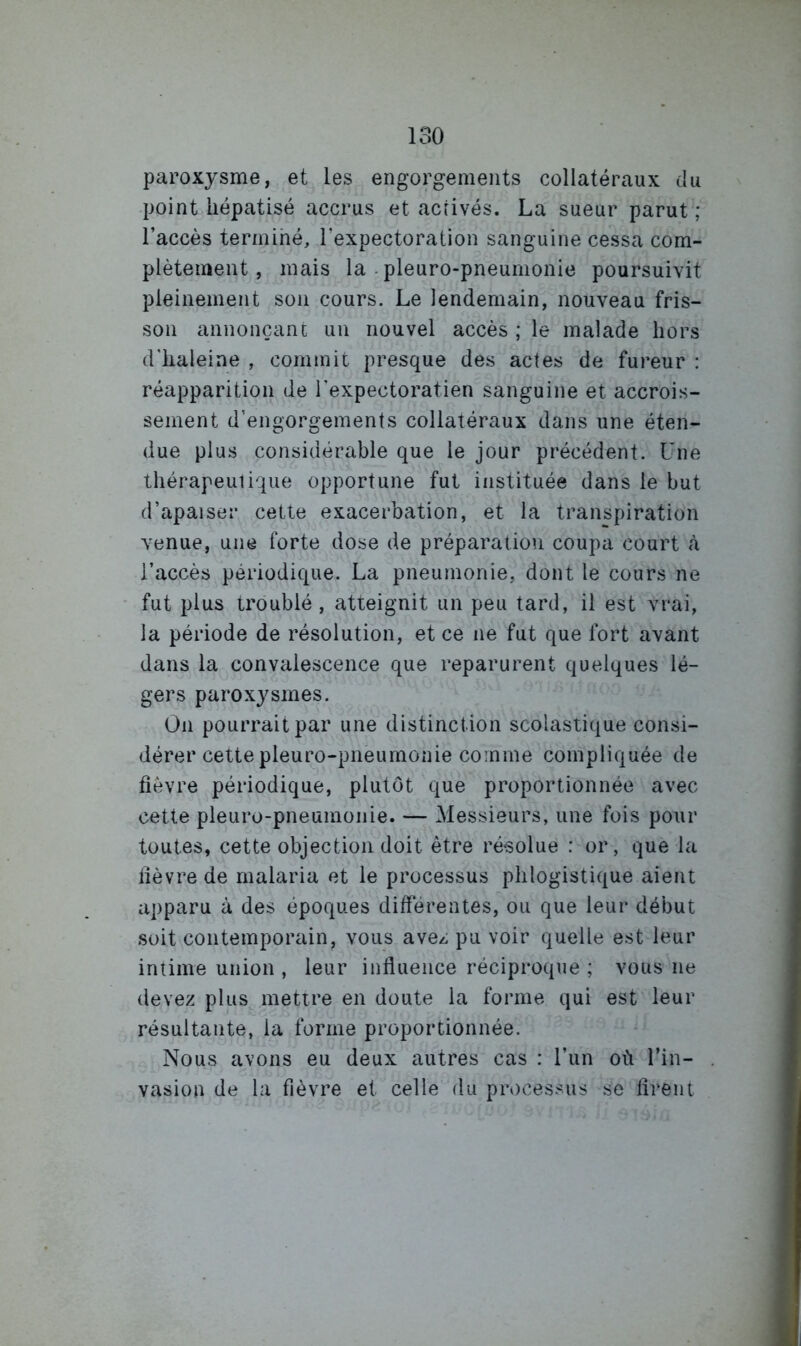 130

paroxysme, et les engorgements collatéraux du point hépatisé accrus et activés. La sueur parut ; l'accès terminé, l'expectoration sanguine cessa complètement, mais la pleuro-pneumonie poursuivit pleinement son cours. Le lendemain, nouveau frisson annonçant un nouvel accès ; le malade hors d'haleine, commit presque des actes de fureur : réapparition de l'expectoratien sanguine et accroissement d'engorgements collatéraux dans une étendue plus considérable que le jour précédent. Une thérapeutique opportune fut instituée dans le but d'apaiser cette exacerbation, et la transpiration venue, une forte dose de préparation coupa court à l'accès périodique. La pneumonie, dont le cours ne fut plus troublé, atteignit un peu tard, il est vrai, la période de résolution, et ce ne fut que fort avant dans la convalescence que reparurent quelques légers paroxysmes.

On pourrait par une distinction scolastique considérer cette pleuro-pneumonie comme compliquée de fièvre périodique, plutôt que proportionnée avec cette pleuro-pneumonie. — Messieurs, une fois pour toutes, cette objection doit être résolue : or, que la fièvre de malaria et le processus phlogistique aient apparu à des époques différentes, ou que leur début soit contemporain, vous avez pu voir quelle est leur intime union, leur influence réciproque ; vous ne devez plus mettre en doute la forme qui est leur résultante, la forme proportionnée.

Nous avons eu deux autres cas : l'un où l'invasion de la fièvre et celle du processus se firent